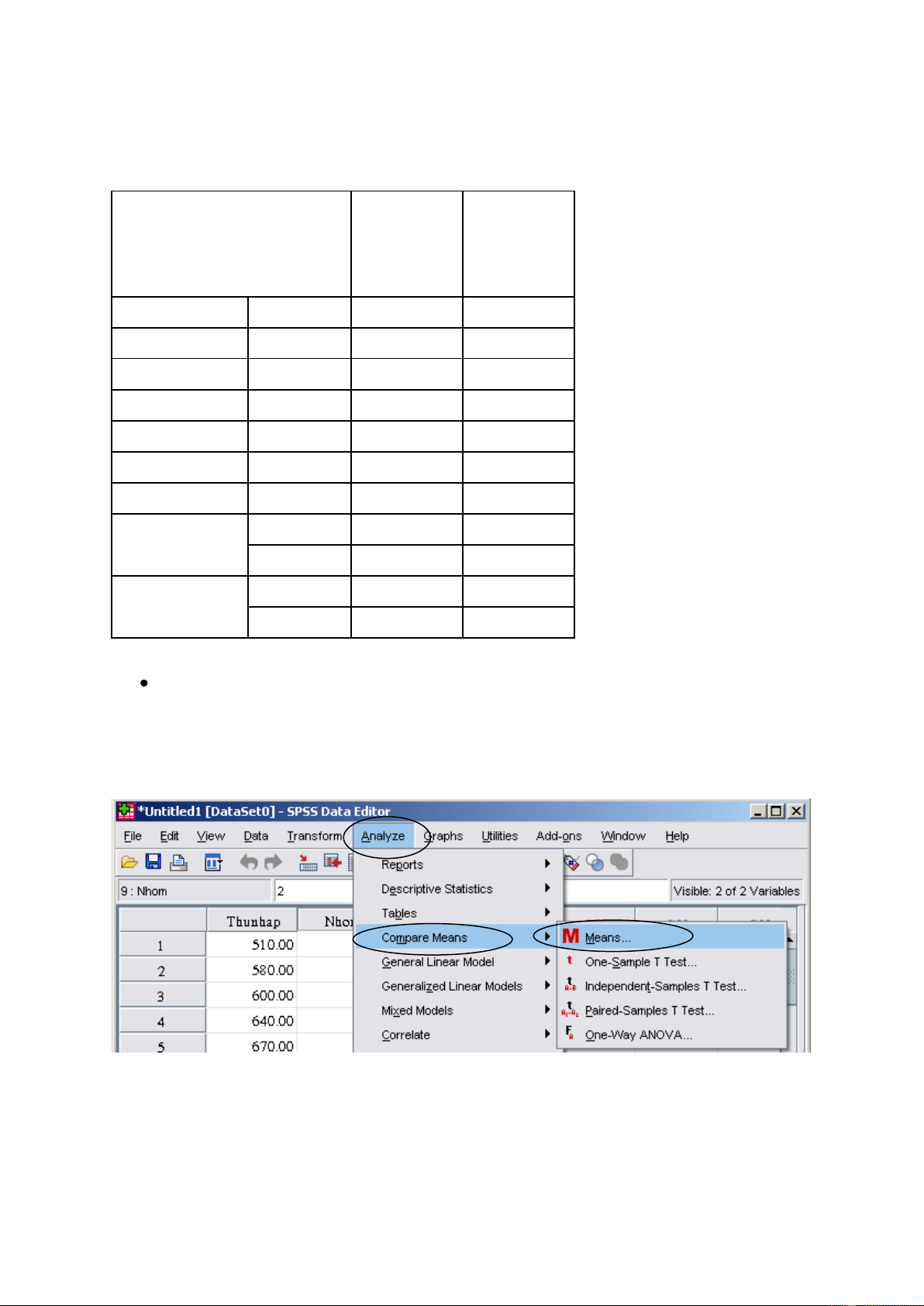 *Untitled1 [DataSet0] - SPSS Data Editor

File Edit View Data Transform Analyze Graphs Utilities Add-ons Window Help

9 : Nhom 2 Visible: 2 of 2 Variables

| | Thunhap | Nhom |
|---|---|---|
| 1 | 510.00 | |
| 2 | 580.00 | |
| 3 | 600.00 | |
| 4 | 640.00 | |
| 5 | 670.00 | |

Reports
Descriptive Statistics
Tables
Compare Means
General Linear Model
Generalized Linear Models
Mixed Models
Correlate

Means...
One-Sample T Test...
Independent-Samples T Test...
Paired-Samples T Test...
One-Way ANOVA...